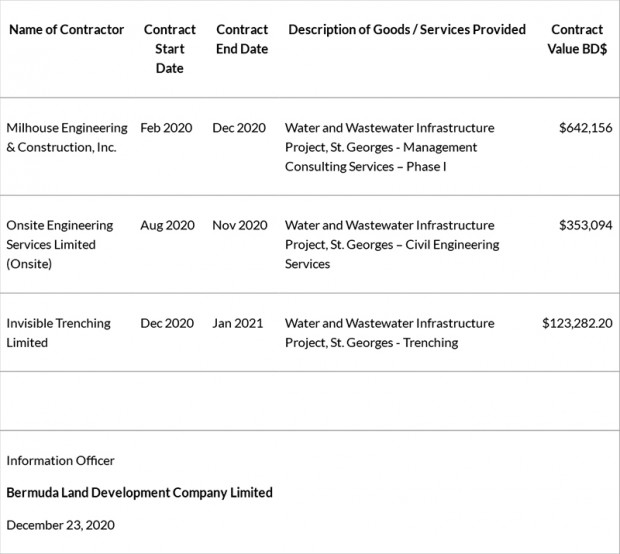 | Name of Contractor | Contract Start Date | Contract End Date | Description of Goods / Services Provided | Contract Value BD$ |
|---|---|---|---|---|
| Milhouse Engineering & Construction, Inc. | Feb 2020 | Dec 2020 | Water and Wastewater Infrastructure Project, St. Georges - Management Consulting Services – Phase I | $642,156 |
| Onsite Engineering Services Limited (Onsite) | Aug 2020 | Nov 2020 | Water and Wastewater Infrastructure Project, St. Georges – Civil Engineering Services | $353,094 |
| Invisible Trenching Limited | Dec 2020 | Jan 2021 | Water and Wastewater Infrastructure Project, St. Georges - Trenching | $123,282.20 |

Information Officer

Bermuda Land Development Company Limited

December 23, 2020